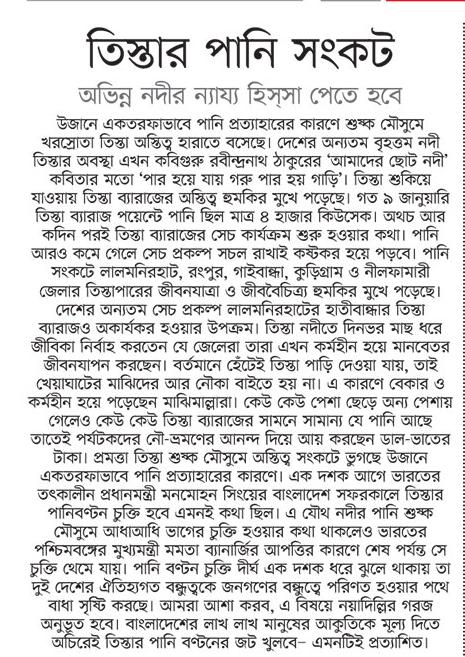 তিস্তার পানি সংকট

অভিন্ন নদীর ন্যায্য হিস্সা পেতে হবে

উজানে একতরফাভাবে পানি প্রত্যাহারের কারণে শুষ্ক মৌসুমে খরস্রোতা তিস্তা অস্তিত্ব হারাতে বসেছে। দেশের অন্যতম বৃহত্তম নদী তিস্তার অবস্থা এখন কবিগুরু রবীন্দ্রনাথ ঠাকুরের 'আমাদের ছোট নদী' কবিতার মতো 'পার হয়ে যায় গরু পার হয় গাড়ি'। তিস্তা শুকিয়ে যাওয়ায় তিস্তা ব্যারাজের অস্তিত্ব হুমকির মুখে পড়েছে। গত ৯ জানুয়ারি তিস্তা ব্যারাজ পয়েন্টে পানি ছিল মাত্র ৪ হাজার কিউসেক। অথচ আর কদিন পরই তিস্তা ব্যারাজের সেচ কার্যক্রম শুরু হওয়ার কথা। পানি আরও কমে গেলে সেচ প্রকল্প সচল রাখাই কষ্টকর হয়ে পড়বে। পানি সংকটে লালমনিরহাট, রংপুর, গাইবান্ধা, কুড়িগ্রাম ও নীলফামারী জেলার তিস্তাপারের জীবনযাত্রা ও জীববৈচিত্র্য হুমকির মুখে পড়েছে। দেশের অন্যতম সেচ প্রকল্প লালমনিরহাটের হাতীবান্ধার তিস্তা ব্যারাজও অকার্যকর হওয়ার উপক্রম। তিস্তা নদীতে দিনভর মাছ ধরে জীবিকা নির্বাহ করতেন যে জেলেরা তারা এখন কর্মহীন হয়ে মানবেতর জীবনযাপন করছেন। বর্তমানে হেঁটেই তিস্তা পাড়ি দেওয়া যায়, তাই খেয়াঘাটের মাঝিদের আর নৌকা বাইতে হয় না। এ কারণে বেকার ও কর্মহীন হয়ে পড়েছেন মাঝিমাল্লারা। কেউ কেউ পেশা ছেড়ে অন্য পেশায় গেলেও কেউ কেউ তিস্তা ব্যারাজের সামনে সামান্য যে পানি আছে তাতেই পর্যটকদের নৌ-ভ্রমণের আনন্দ দিয়ে আয় করছেন ডাল-ভাতের টাকা। প্রমত্তা তিস্তা শুষ্ক মৌসুমে অস্তিত্ব সংকটে ভুগছে উজানে একতরফাভাবে পানি প্রত্যাহারের কারণে। এক দশক আগে ভারতের তৎকালীন প্রধানমন্ত্রী মনমোহন সিংয়ের বাংলাদেশ সফরকালে তিস্তার পানিবণ্টন চুক্তি হবে এমনই কথা ছিল। এ যৌথ নদীর পানি শুষ্ক মৌসুমে আধাআধি ভাগের চুক্তি হওয়ার কথা থাকলেও ভারতের পশ্চিমবঙ্গের মুখ্যমন্ত্রী মমতা ব্যানার্জির আপত্তির কারণে শেষ পর্যন্ত সে চুক্তি থেমে যায়। পানি বণ্টন চুক্তি দীর্ঘ এক দশক ধরে ঝুলে থাকায় তা দুই দেশের ঐতিহ্যগত বন্ধুত্বকে জনগণের বন্ধুত্বে পরিণত হওয়ার পথে বাধা সৃষ্টি করছে। আমরা আশা করব, এ বিষয়ে নয়াদিল্লির গরজ অনুভূত হবে। বাংলাদেশের লাখ লাখ মানুষের আকুতিকে মূল্য দিতে অচিরেই তিস্তার পানি বণ্টনের জট খুলবে– এমনটিই প্রত্যাশিত।